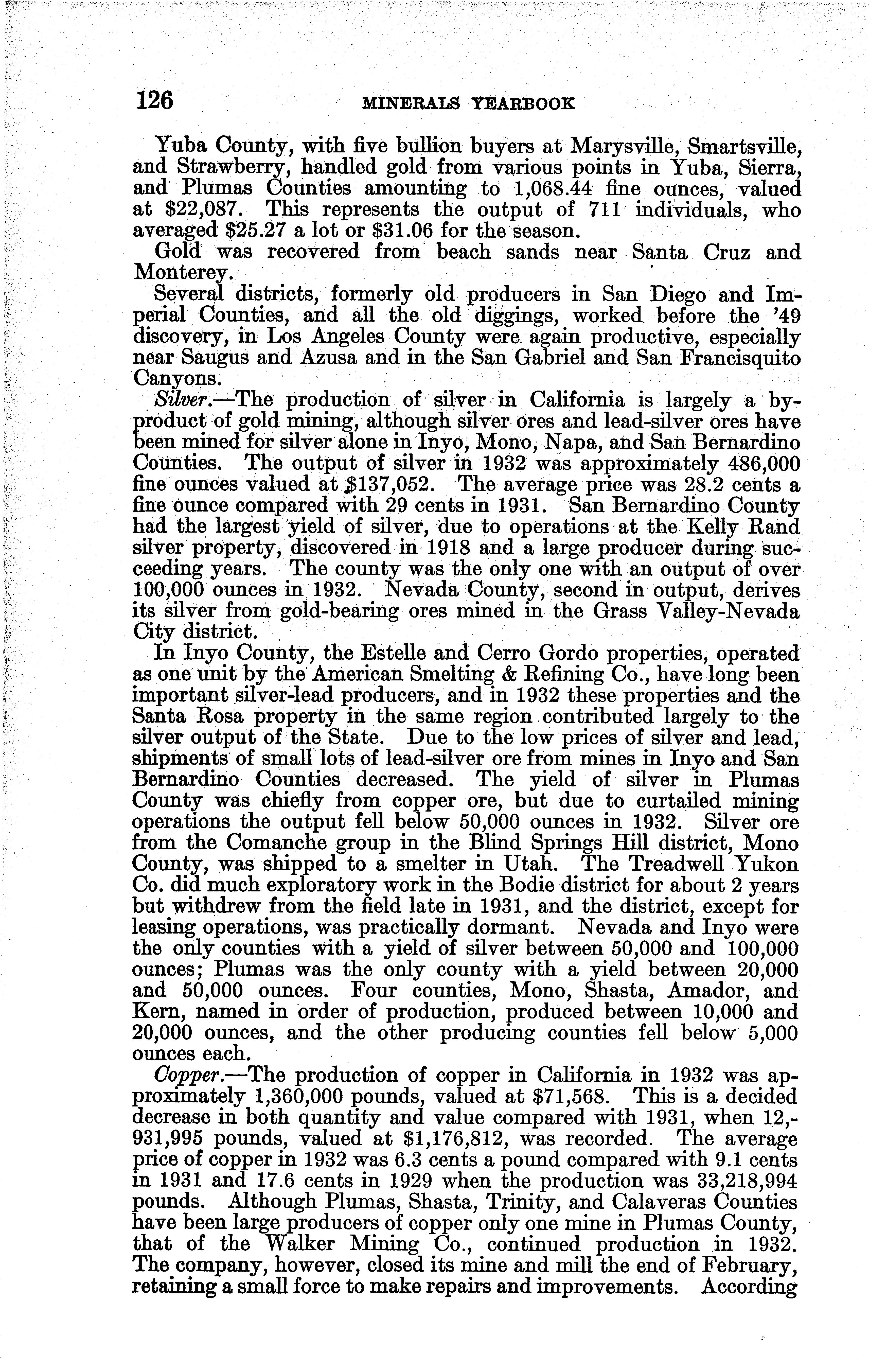 126 MINERALS YEARBOOK

Yuba County, with five bullion buyers at Marysville, Smartsville, and Strawberry, handled gold from various points in Yuba, Sierra, and Plumas Counties amounting to 1,068.44 fine ounces, valued at $22,087. This represents the output of 711 individuals, who averaged $25.27 a lot or $31.06 for the season.

Gold was recovered from beach sands near Santa Cruz and Monterey.

Several districts, formerly old producers in San Diego and Imperial Counties, and all the old diggings, worked before the '49 discovery, in Los Angeles County were again productive, especially near Saugus and Azusa and in the San Gabriel and San Francisquito Canyons.

Silver.—The production of silver in California is largely a byproduct of gold mining, although silver ores and lead-silver ores have been mined for silver alone in Inyo, Mono, Napa, and San Bernardino Counties. The output of silver in 1932 was approximately 486,000 fine ounces valued at $137,052. The average price was 28.2 cents a fine ounce compared with 29 cents in 1931. San Bernardino County had the largest yield of silver, due to operations at the Kelly Rand silver property, discovered in 1918 and a large producer during succeeding years. The county was the only one with an output of over 100,000 ounces in 1932. Nevada County, second in output, derives its silver from gold-bearing ores mined in the Grass Valley-Nevada City district.

In Inyo County, the Estelle and Cerro Gordo properties, operated as one unit by the American Smelting & Refining Co., have long been important silver-lead producers, and in 1932 these properties and the Santa Rosa property in the same region contributed largely to the silver output of the State. Due to the low prices of silver and lead, shipments of small lots of lead-silver ore from mines in Inyo and San Bernardino Counties decreased. The yield of silver in Plumas County was chiefly from copper ore, but due to curtailed mining operations the output fell below 50,000 ounces in 1932. Silver ore from the Comanche group in the Blind Springs Hill district, Mono County, was shipped to a smelter in Utah. The Treadwell Yukon Co. did much exploratory work in the Bodie district for about 2 years but withdrew from the field late in 1931, and the district, except for leasing operations, was practically dormant. Nevada and Inyo were the only counties with a yield of silver between 50,000 and 100,000 ounces; Plumas was the only county with a yield between 20,000 and 50,000 ounces. Four counties, Mono, Shasta, Amador, and Kern, named in order of production, produced between 10,000 and 20,000 ounces, and the other producing counties fell below 5,000 ounces each.

Copper.—The production of copper in California in 1932 was approximately 1,360,000 pounds, valued at $71,568. This is a decided decrease in both quantity and value compared with 1931, when 12,931,995 pounds, valued at $1,176,812, was recorded. The average price of copper in 1932 was 6.3 cents a pound compared with 9.1 cents in 1931 and 17.6 cents in 1929 when the production was 33,218,994 pounds. Although Plumas, Shasta, Trinity, and Calaveras Counties have been large producers of copper only one mine in Plumas County, that of the Walker Mining Co., continued production in 1932. The company, however, closed its mine and mill the end of February, retaining a small force to make repairs and improvements. According